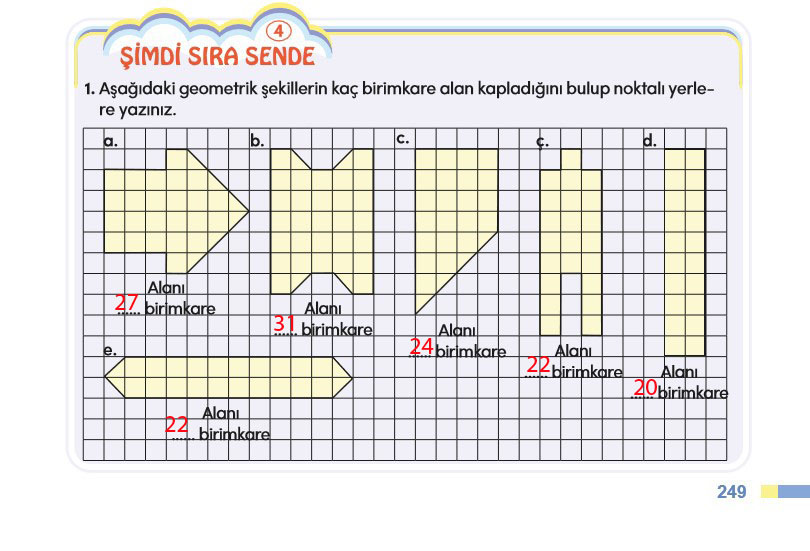 4
ŞİMDİ SIRA SENDE

1. Aşağıdaki geometrik şekillerin kaç birimkare alan kapladığını bulup noktalı yerlere yazınız.

a.
Alanı
27 ...... birimkare

b.
Alanı
31 ...... birimkare

c.
Alanı
24 ...... birimkare

ç.
Alanı
22 ...... birimkare

d.
Alanı
20 ...... birimkare

e.
Alanı
22 ...... birimkare

249